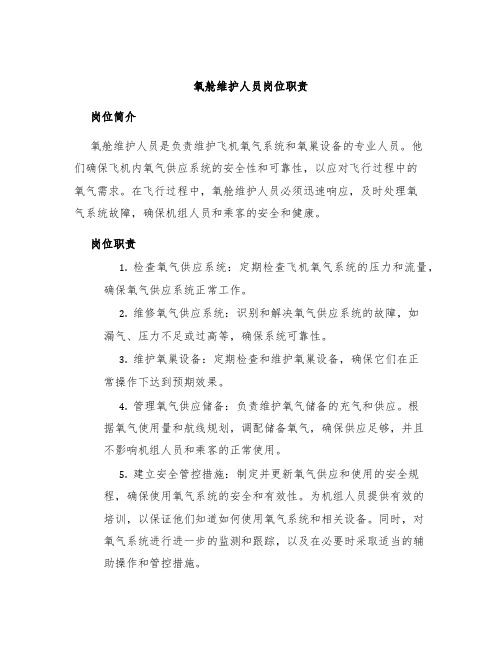 氧舱维护人员岗位职责

岗位简介

氧舱维护人员是负责维护飞机氧气系统和氧巢设备的专业人员。他们确保飞机内氧气供应系统的安全性和可靠性，以应对飞行过程中的氧气需求。在飞行过程中，氧舱维护人员必须迅速响应，及时处理氧气系统故障，确保机组人员和乘客的安全和健康。

岗位职责

1. 检查氧气供应系统：定期检查飞机氧气系统的压力和流量，确保氧气供应系统正常工作。

2. 维修氧气供应系统：识别和解决氧气供应系统的故障，如漏气、压力不足或过高等，确保系统可靠性。

3. 维护氧巢设备：定期检查和维护氧巢设备，确保它们在正常操作下达到预期效果。

4. 管理氧气供应储备：负责维护氧气储备的充气和供应。根据氧气使用量和航线规划，调配储备氧气，确保供应足够，并且不影响机组人员和乘客的正常使用。

5. 建立安全管控措施：制定并更新氧气供应和使用的安全规程，确保使用氧气系统的安全和有效性。为机组人员提供有效的培训，以保证他们知道如何使用氧气系统和相关设备。同时，对氧气系统进行进一步的监测和跟踪，以及在必要时采取适当的辅助操作和管控措施。